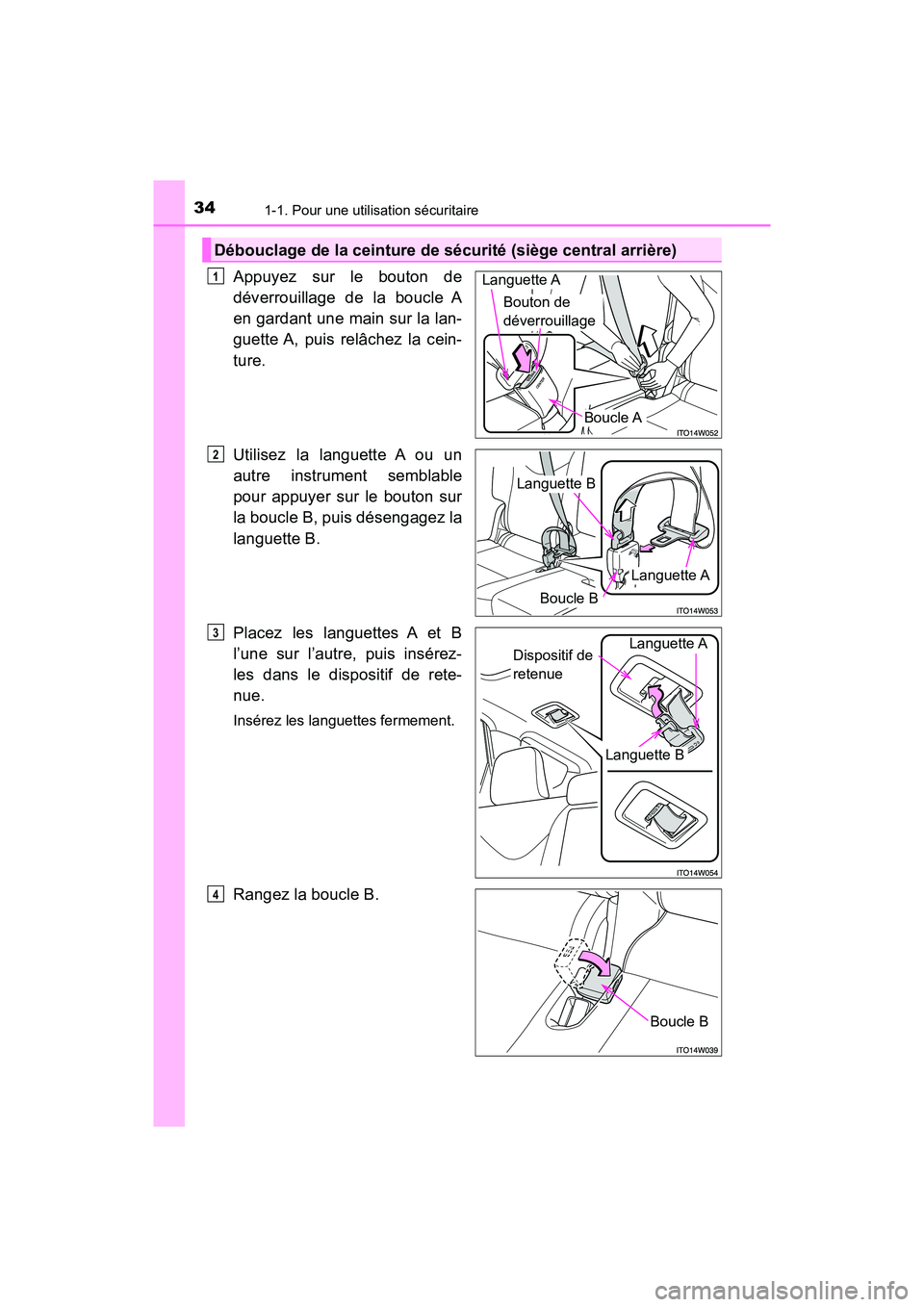 34 1-1. Pour une utilisation sécuritaire

Débouclage de la ceinture de sécurité (siège central arrière)

1 Appuyez sur le bouton de déverrouillage de la boucle A en gardant une main sur la languette A, puis relâchez la ceinture.

Languette A
Bouton de déverrouillage
Boucle A
ITO14W052

2 Utilisez la languette A ou un autre instrument semblable pour appuyer sur le bouton sur la boucle B, puis désengagez la languette B.

Languette B
Languette A
Boucle B
ITO14W053

3 Placez les languettes A et B l'une sur l'autre, puis insérez-les dans le dispositif de retenue.

Insérez les languettes fermement.

Dispositif de retenue
Languette A
Languette B
ITO14W054

4 Rangez la boucle B.

Boucle B
ITO14W039

carmanualsonline.info